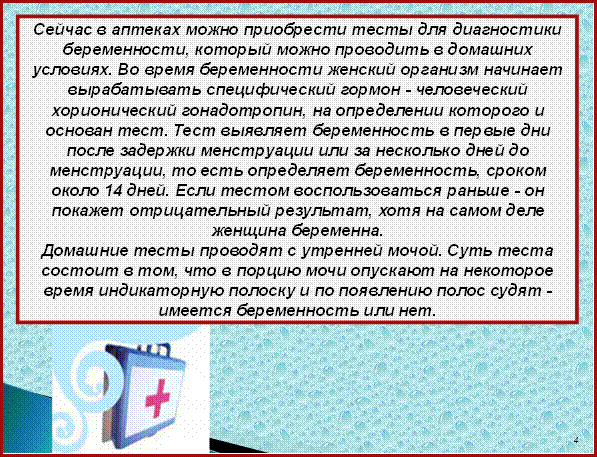 Сейчас в аптеках можно приобрести тесты для диагностики беременности, который можно проводить в домашних условиях. Во время беременности женский организм начинает вырабатывать специфический гормон - человеческий хорионический гонадотропин, на определении которого и основан тест. Тест выявляет беременность в первые дни после задержки менструации или за несколько дней до менструации, то есть определяет беременность, сроком около 14 дней. Если тестом воспользоваться раньше - он покажет отрицательный результат, хотя на самом деле женщина беременна.
Домашние тесты проводят с утренней мочой. Суть теста состоит в том, что в порцию мочи опускают на некоторое время индикаторную полоску и по появлению полос судят - имеется беременность или нет.

4